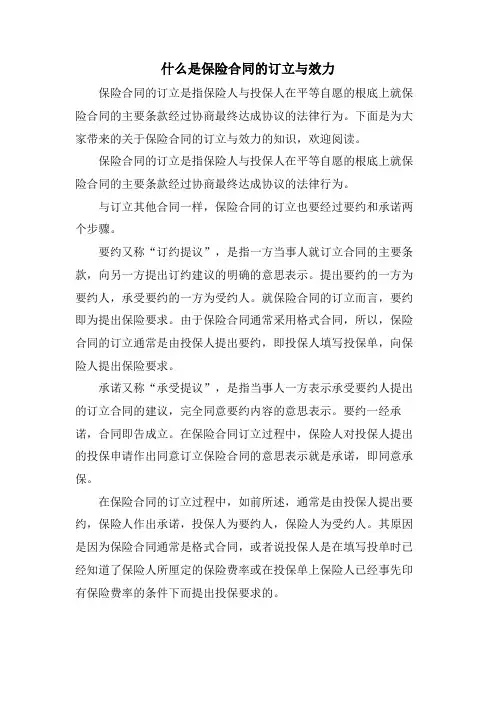 什么是保险合同的订立与效力

保险合同的订立是指保险人与投保人在平等自愿的根底上就保险合同的主要条款经过协商最终达成协议的法律行为。下面是为大家带来的关于保险合同的订立与效力的知识，欢迎阅读。

保险合同的订立是指保险人与投保人在平等自愿的根底上就保险合同的主要条款经过协商最终达成协议的法律行为。

与订立其他合同一样，保险合同的订立也要经过要约和承诺两个步骤。

要约又称“订约提议”，是指一方当事人就订立合同的主要条款，向另一方提出订约建议的明确的意思表示。提出要约的一方为要约人，承受要约的一方为受约人。就保险合同的订立而言，要约即为提出保险要求。由于保险合同通常采用格式合同，所以，保险合同的订立通常是由投保人提出要约，即投保人填写投保单，向保险人提出保险要求。

承诺又称“承受提议”，是指当事人一方表示承受要约人提出的订立合同的建议，完全同意要约内容的意思表示。要约一经承诺，合同即告成立。在保险合同订立过程中，保险人对投保人提出的投保申请作出同意订立保险合同的意思表示就是承诺，即同意承保。

在保险合同的订立过程中，如前所述，通常是由投保人提出要约，保险人作出承诺，投保人为要约人，保险人为受约人。其原因是因为保险合同通常是格式合同，或者说投保人是在填写投单时已经知道了保险人所厘定的保险费率或在投保单上保险人已经事先印有保险费率的条件下而提出投保要求的。